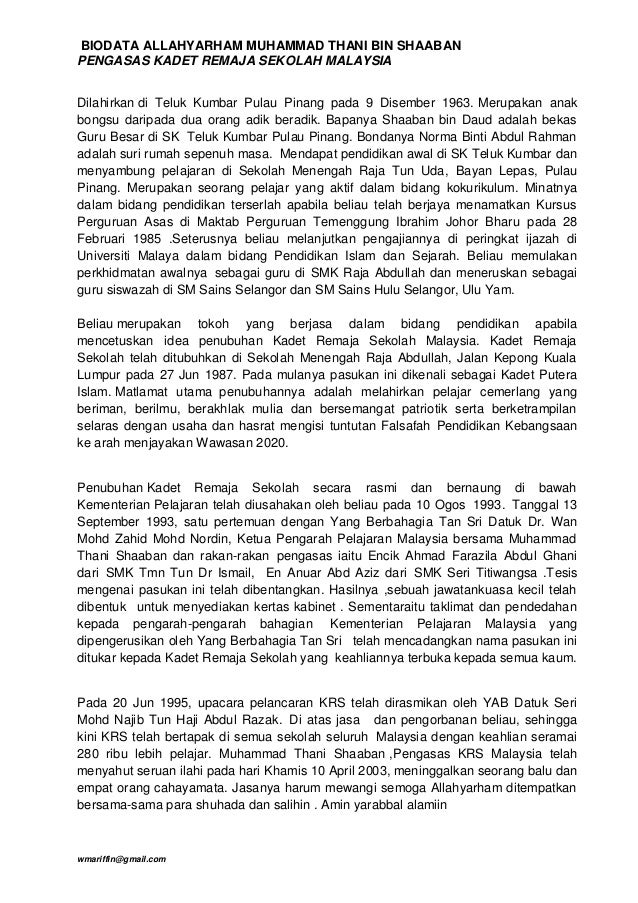 BIODATA ALLAHYARHAM MUHAMMAD THANI BIN SHAABAN
PENGASAS KADET REMAJA SEKOLAH MALAYSIA

Dilahirkan di Teluk Kumbar Pulau Pinang pada 9 Disember 1963. Merupakan anak bongsu daripada dua orang adik beradik. Bapanya Shaaban bin Daud adalah bekas Guru Besar di SK Teluk Kumbar Pulau Pinang. Bondanya Norma Binti Abdul Rahman adalah suri rumah sepenuh masa. Mendapat pendidikan awal di SK Teluk Kumbar dan menyambung pelajaran di Sekolah Menengah Raja Tun Uda, Bayan Lepas, Pulau Pinang. Merupakan seorang pelajar yang aktif dalam bidang kokurikulum. Minatnya dalam bidang pendidikan terserlah apabila beliau telah berjaya menamatkan Kursus Perguruan Asas di Maktab Perguruan Temenggung Ibrahim Johor Bharu pada 28 Februari 1985 .Seterusnya beliau melanjutkan pengajiannya di peringkat ijazah di Universiti Malaya dalam bidang Pendidikan Islam dan Sejarah. Beliau memulakan perkhidmatan awalnya sebagai guru di SMK Raja Abdullah dan meneruskan sebagai guru siswazah di SM Sains Selangor dan SM Sains Hulu Selangor, Ulu Yam.

Beliau merupakan tokoh yang berjasa dalam bidang pendidikan apabila mencetuskan idea penubuhan Kadet Remaja Sekolah Malaysia. Kadet Remaja Sekolah telah ditubuhkan di Sekolah Menengah Raja Abdullah, Jalan Kepong Kuala Lumpur pada 27 Jun 1987. Pada mulanya pasukan ini dikenali sebagai Kadet Putera Islam. Matlamat utama penubuhannya adalah melahirkan pelajar cemerlang yang beriman, berilmu, berakhlak mulia dan bersemangat patriotik serta berketrampilan selaras dengan usaha dan hasrat mengisi tuntutan Falsafah Pendidikan Kebangsaan ke arah menjayakan Wawasan 2020.

Penubuhan Kadet Remaja Sekolah secara rasmi dan bernaung di bawah Kementerian Pelajaran telah diusahakan oleh beliau pada 10 Ogos 1993. Tanggal 13 September 1993, satu pertemuan dengan Yang Berbahagia Tan Sri Datuk Dr. Wan Mohd Zahid Mohd Nordin, Ketua Pengarah Pelajaran Malaysia bersama Muhammad Thani Shaaban dan rakan-rakan pengasas iaitu Encik Ahmad Farazila Abdul Ghani dari SMK Tmn Tun Dr Ismail, En Anuar Abd Aziz dari SMK Seri Titiwangsa .Tesis mengenai pasukan ini telah dibentangkan. Hasilnya ,sebuah jawatankuasa kecil telah dibentuk untuk menyediakan kertas kabinet . Sementaraitu taklimat dan pendedahan kepada pengarah-pengarah bahagian Kementerian Pelajaran Malaysia yang dipengerusikan oleh Yang Berbahagia Tan Sri telah mencadangkan nama pasukan ini ditukar kepada Kadet Remaja Sekolah yang keahliannya terbuka kepada semua kaum.

Pada 20 Jun 1995, upacara pelancaran KRS telah dirasmikan oleh YAB Datuk Seri Mohd Najib Tun Haji Abdul Razak. Di atas jasa dan pengorbanan beliau, sehingga kini KRS telah bertapak di semua sekolah seluruh Malaysia dengan keahlian seramai 280 ribu lebih pelajar. Muhammad Thani Shaaban ,Pengasas KRS Malaysia telah menyahut seruan ilahi pada hari Khamis 10 April 2003, meninggalkan seorang balu dan empat orang cahayamata. Jasanya harum mewangi semoga Allahyarham ditempatkan bersama-sama para shuhada dan salihin . Amin yarabbal alamiin

wmariffin@gmail.com